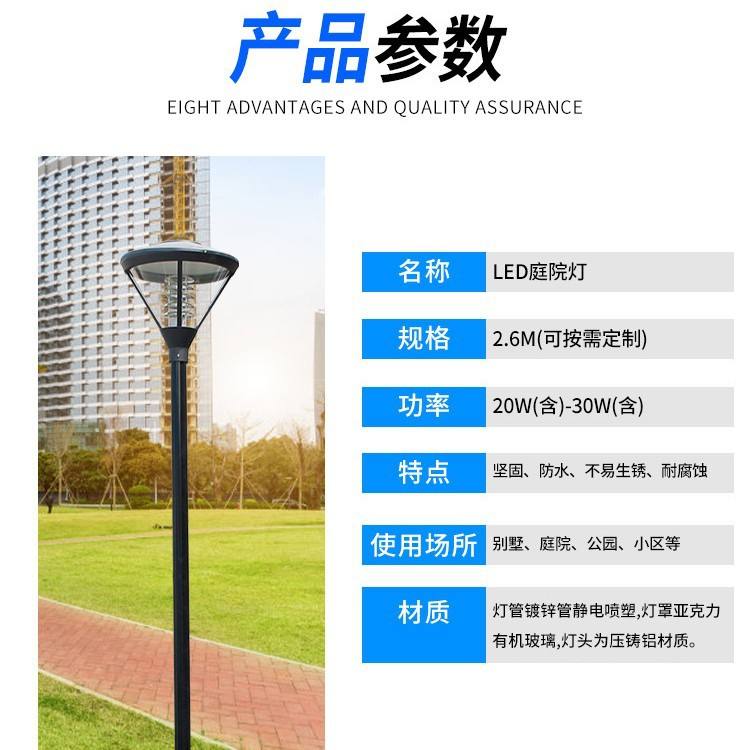 产品参数
EIGHT ADVANTAGES AND QUALITY ASSURANCE

名称
LED庭院灯

规格
2.6M(可按需定制)

功率
20W(含)-30W(含)

特点
坚固、防水、不易生锈、耐腐蚀

使用场所
别墅、庭院、公园、小区等

材质
灯管镀锌管静电喷塑,灯罩亚克力有机玻璃,灯头为压铸铝材质。